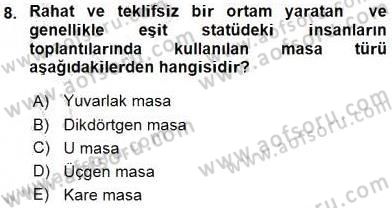 8. Rahat ve teklifsiz bir ortam yaratan ve genellikle eşit statüdeki insanların toplantılarında kullanılan masa türü aşağıdakilerden hangisidir?

A) Yuvarlak masa
B) Dikdörtgen masa
C) U masa
D) Üçgen masa
E) Kare masa

www.aofsoru.com